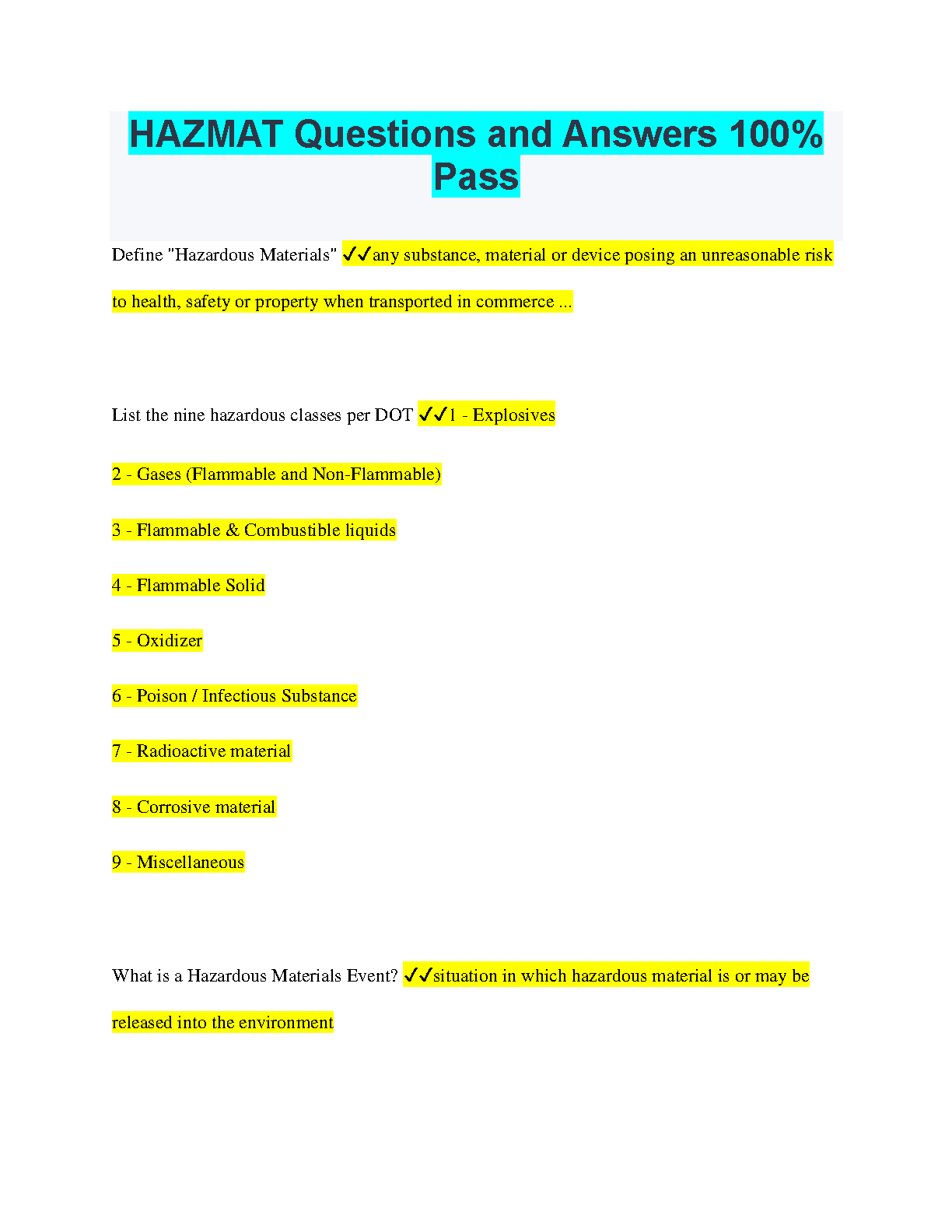 HAZMAT Questions and Answers 100% Pass

Define "Hazardous Materials" ✓✓any substance, material or device posing an unreasonable risk to health, safety or property when transported in commerce ...

List the nine hazardous classes per DOT ✓✓1 - Explosives

2 - Gases (Flammable and Non-Flammable)

3 - Flammable & Combustible liquids

4 - Flammable Solid

5 - Oxidizer

6 - Poison / Infectious Substance

7 - Radioactive material

8 - Corrosive material

9 - Miscellaneous

What is a Hazardous Materials Event? ✓✓situation in which hazardous material is or may be released into the environment